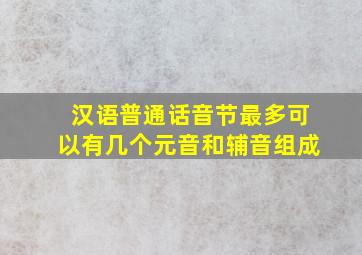 汉语普通话音节最多可以有几个元音和辅音组成